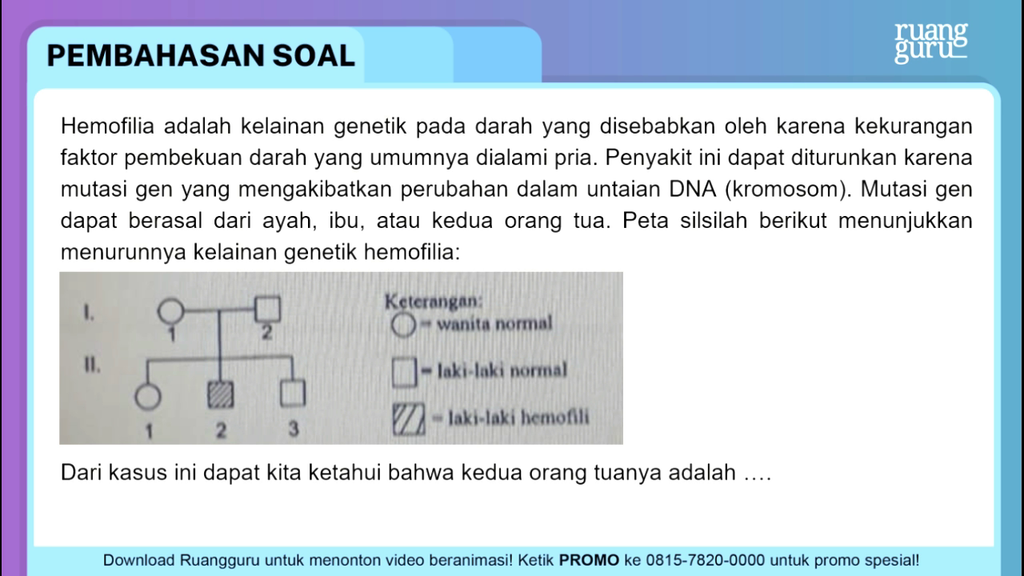 PEMBAHASAN SOAL

ruang guru

Hemofilia adalah kelainan genetik pada darah yang disebabkan oleh karena kekurangan faktor pembekuan darah yang umumnya dialami pria. Penyakit ini dapat diturunkan karena mutasi gen yang mengakibatkan perubahan dalam untaian DNA (kromosom). Mutasi gen dapat berasal dari ayah, ibu, atau kedua orang tua. Peta silsilah berikut menunjukkan menurunnya kelainan genetik hemofilia:

I.
1
2
II.
1
2
3

Keterangan:
= wanita normal
= laki-laki normal
= laki-laki hemofili

Dari kasus ini dapat kita ketahui bahwa kedua orang tuanya adalah ….

Download Ruangguru untuk menonton video beranimasi! Ketik PROMO ke 0815-7820-0000 untuk promo spesial!